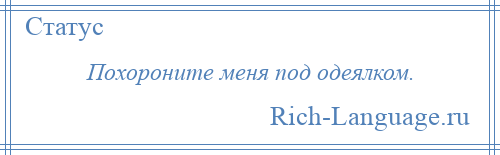 Статус

Похороните меня под одеялком.

Rich-Language.ru